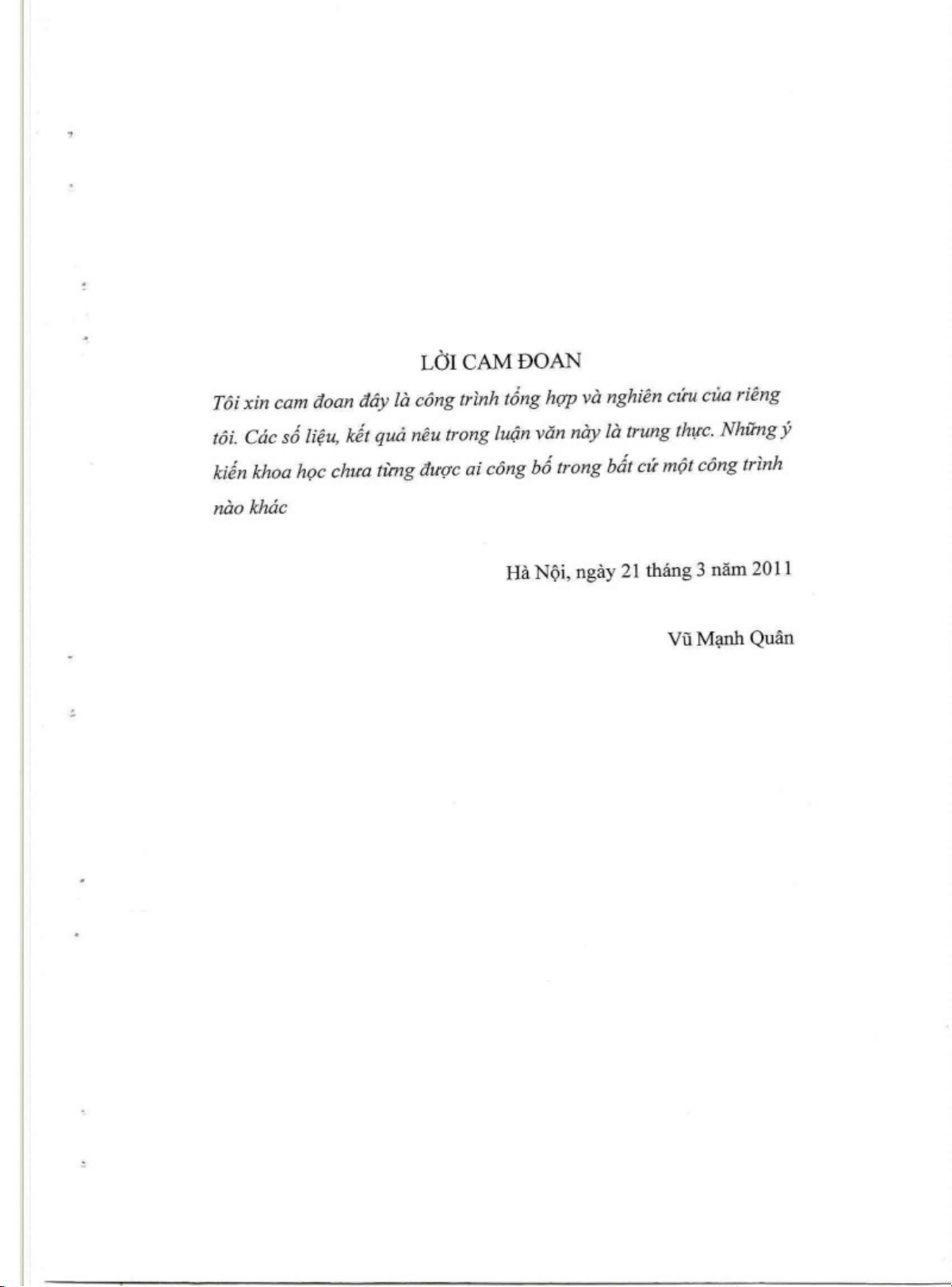 LỜI CAM ĐOAN

Tôi xin cam đoan đây là công trình tổng hợp và nghiên cứu của riêng tôi. Các số liệu, kết quả nêu trong luận văn này là trung thực. Những ý kiến khoa học chưa từng được ai công bố trong bất cứ một công trình nào khác

Hà Nội, ngày 21 tháng 3 năm 2011

Vũ Mạnh Quân